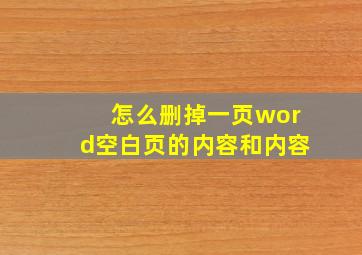 怎么删掉一页word空白页的内容和内容